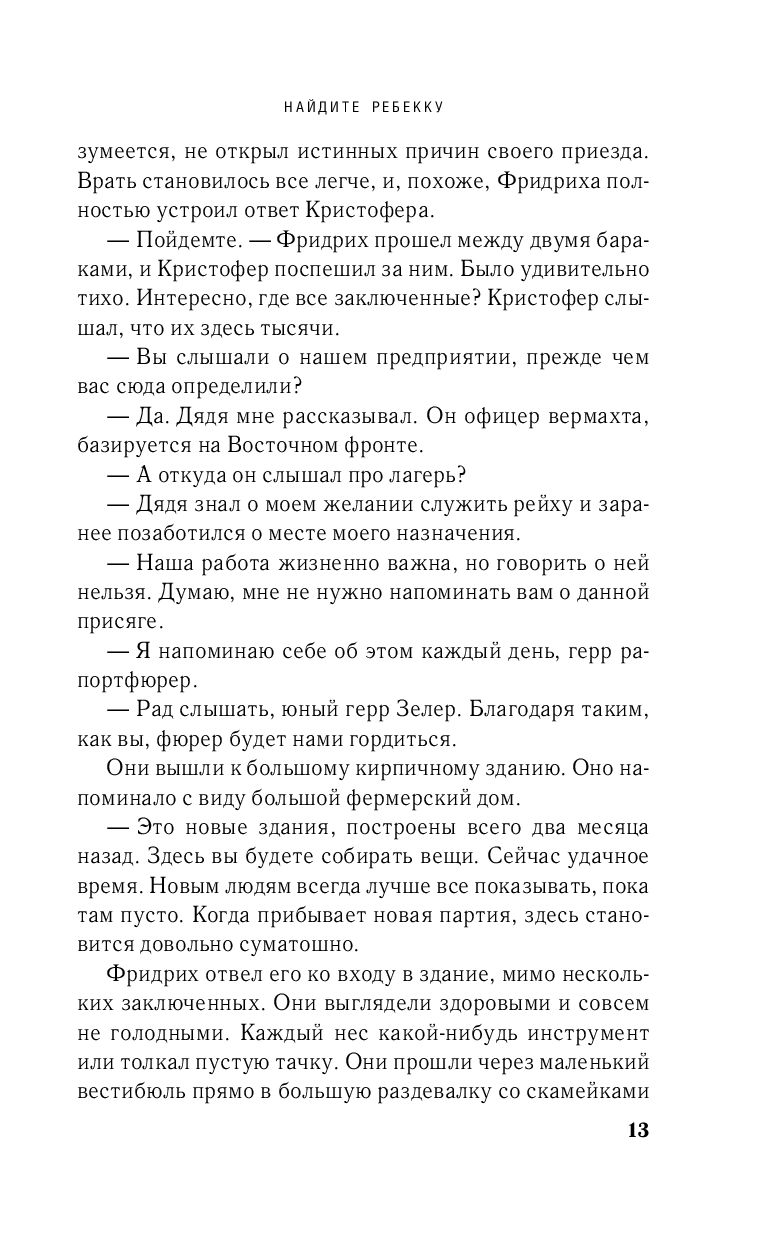 НАЙДИТЕ РЕБЕККУ

зумеется, не открыл истинных причин своего приезда. Врать становилось все легче, и, похоже, Фридриха полностью устроил ответ Кристофера.

— Пойдемте. — Фридрих прошел между двумя бараками, и Кристофер поспешил за ним. Было удивительно тихо. Интересно, где все заключенные? Кристофер слышал, что их здесь тысячи.

— Вы слышали о нашем предприятии, прежде чем вас сюда определили?

— Да. Дядя мне рассказывал. Он офицер вермахта, базируется на Восточном фронте.

— А откуда он слышал про лагерь?

— Дядя знал о моем желании служить рейху и заранее позаботился о месте моего назначения.

— Наша работа жизненно важна, но говорить о ней нельзя. Думаю, мне не нужно напоминать вам о данной присяге.

— Я напоминаю себе об этом каждый день, герр рапортфюрер.

— Рад слышать, юный герр Зелер. Благодаря таким, как вы, фюрер будет нами гордиться.

Они вышли к большому кирпичному зданию. Оно напоминало с виду большой фермерский дом.

— Это новые здания, построены всего два месяца назад. Здесь вы будете собирать вещи. Сейчас удачное время. Новым людям всегда лучше все показывать, пока там пусто. Когда прибывает новая партия, здесь становится довольно суматошно.

Фридрих отвел его ко входу в здание, мимо нескольких заключенных. Они выглядели здоровыми и совсем не голодными. Каждый нес какой-нибудь инструмент или толкал пустую тачку. Они прошли через маленький вестибюль прямо в большую раздевалку со скамейками

13